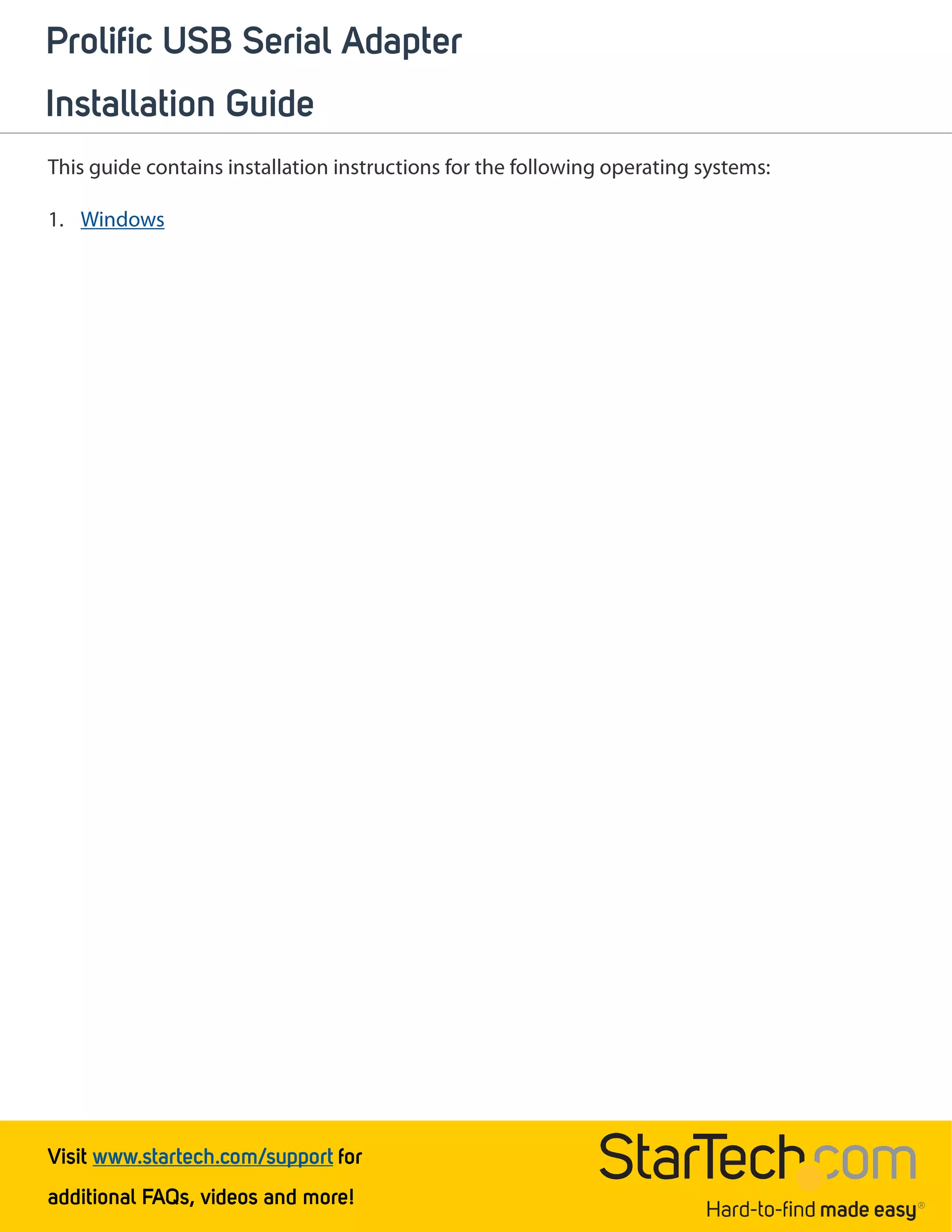 Prolific USB Serial Adapter

Installation Guide

This guide contains installation instructions for the following operating systems:

1. Windows

Visit www.startech.com/support for additional FAQs, videos and more!

StarTech.com
Hard-to-find made easy®